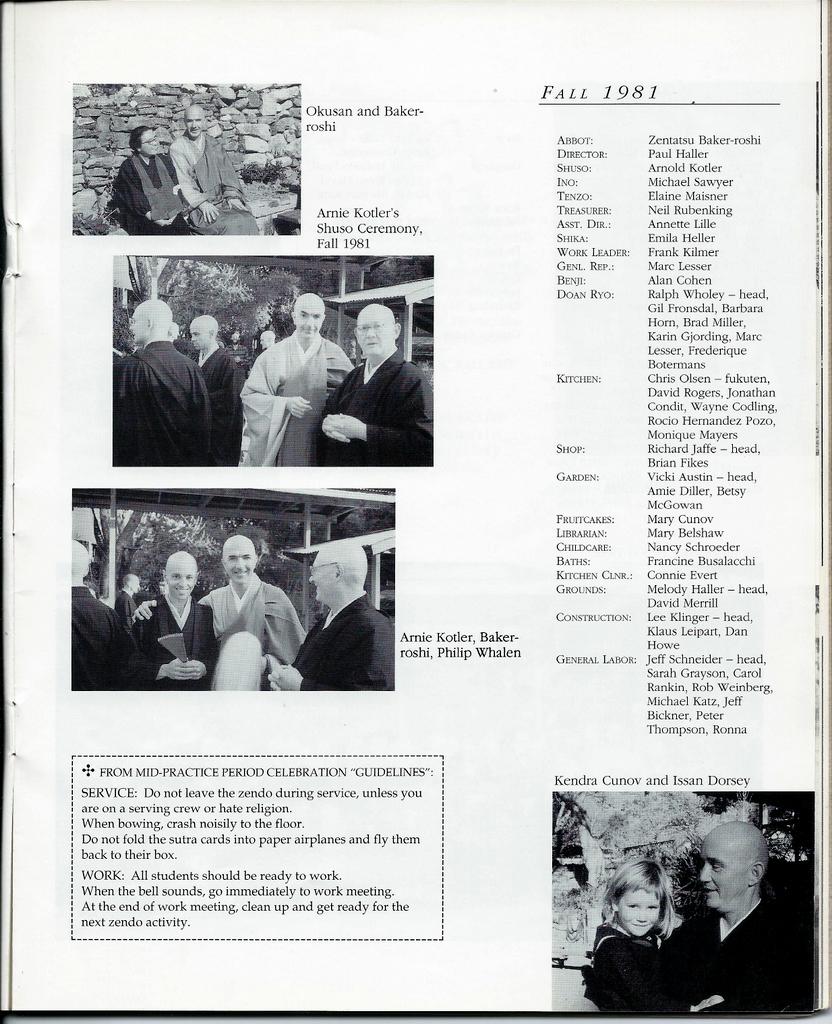 Okusan and Baker-roshi

Arnie Kotler's Shuso Ceremony, Fall 1981

Arnie Kotler, Baker-roshi, Philip Whalen

✣ FROM MID-PRACTICE PERIOD CELEBRATION "GUIDELINES":

SERVICE: Do not leave the zendo during service, unless you are on a serving crew or hate religion.
When bowing, crash noisily to the floor.
Do not fold the sutra cards into paper airplanes and fly them back to their box.

WORK: All students should be ready to work.
When the bell sounds, go immediately to work meeting.
At the end of work meeting, clean up and get ready for the next zendo activity.

FALL 1981

| | |
|---|---|
| ABBOT: | Zentatsu Baker-roshi |
| DIRECTOR: | Paul Haller |
| SHUSO: | Arnold Kotler |
| INO: | Michael Sawyer |
| TENZO: | Elaine Maisner |
| TREASURER: | Neil Rubenking |
| ASST. DIR.: | Annette Lille |
| SHIKA: | Emila Heller |
| WORK LEADER: | Frank Kilmer |
| GENL. REP.: | Marc Lesser |
| BENJI: | Alan Cohen |
| DOAN RYO: | Ralph Wholey – head, Gil Fronsdal, Barbara Horn, Brad Miller, Karin Gjording, Marc Lesser, Frederique Botermans |
| KITCHEN: | Chris Olsen – fukuten, David Rogers, Jonathan Condit, Wayne Codling, Rocio Hernandez Pozo, Monique Mayers |
| SHOP: | Richard Jaffe – head, Brian Fikes |
| GARDEN: | Vicki Austin – head, Amie Diller, Betsy McGowan |
| FRUITCAKES: | Mary Cunov |
| LIBRARIAN: | Mary Belshaw |
| CHILDCARE: | Nancy Schroeder |
| BATHS: | Francine Busalacchi |
| KITCHEN CLNR.: | Connie Evert |
| GROUNDS: | Melody Haller – head, David Merrill |
| CONSTRUCTION: | Lee Klinger – head, Klaus Leipart, Dan Howe |
| GENERAL LABOR: | Jeff Schneider – head, Sarah Grayson, Carol Rankin, Rob Weinberg, Michael Katz, Jeff Bickner, Peter Thompson, Ronna |

Kendra Cunov and Issan Dorsey